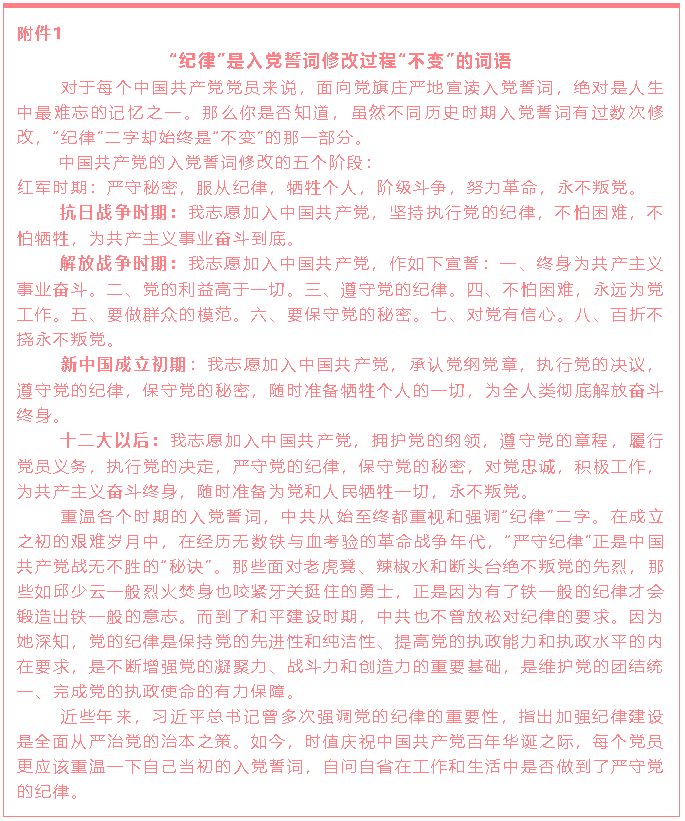 附件1

“纪律”是入党誓词修改过程“不变”的词语

对于每个中国共产党党员来说，面向党旗庄严地宣读入党誓词，绝对是人生中最难忘的记忆之一。那么你是否知道，虽然不同历史时期入党誓词有过数次修改，“纪律”二字却始终是“不变”的那一部分。

中国共产党的入党誓词修改的五个阶段：

红军时期：严守秘密，服从纪律，牺牲个人，阶级斗争，努力革命，永不叛党。

抗日战争时期：我志愿加入中国共产党，坚持执行党的纪律，不怕困难，不怕牺牲，为共产主义事业奋斗到底。

解放战争时期：我志愿加入中国共产党，作如下宣誓：一、终身为共产主义事业奋斗。二、党的利益高于一切。三、遵守党的纪律。四、不怕困难，永远为党工作。五、要做群众的模范。六、要保守党的秘密。七、对党有信心。八、百折不挠永不叛党。

新中国成立初期：我志愿加入中国共产党，承认党纲党章，执行党的决议，遵守党的纪律，保守党的秘密，随时准备牺牲个人的一切，为全人类彻底解放奋斗终身。

十二大以后：我志愿加入中国共产党，拥护党的纲领，遵守党的章程，履行党员义务，执行党的决定，严守党的纪律，保守党的秘密，对党忠诚，积极工作，为共产主义奋斗终身，随时准备为党和人民牺牲一切，永不叛党。

重温各个时期的入党誓词，中共从始至终都重视和强调“纪律”二字。在成立之初的艰难岁月中，在经历无数铁与血考验的革命战争年代，“严守纪律”正是中国共产党战无不胜的“秘诀”。那些面对老虎凳、辣椒水和断头台绝不叛党的先烈，那些如邱少云一般烈火焚身也咬紧牙关挺住的勇士，正是因为有了铁一般的纪律才会锻造出铁一般的意志。而到了和平建设时期，中共也不曾放松对纪律的要求。因为她深知，党的纪律是保持党的先进性和纯洁性、提高党的执政能力和执政水平的内在要求，是不断增强党的凝聚力、战斗力和创造力的重要基础，是维护党的团结统一、完成党的执政使命的有力保障。

近些年来，习近平总书记曾多次强调党的纪律的重要性，指出加强纪律建设是全面从严治党的治本之策。如今，时值庆祝中国共产党百年华诞之际，每个党员更应该重温一下自己当初的入党誓词，自问自省在工作和生活中是否做到了严守党的纪律。